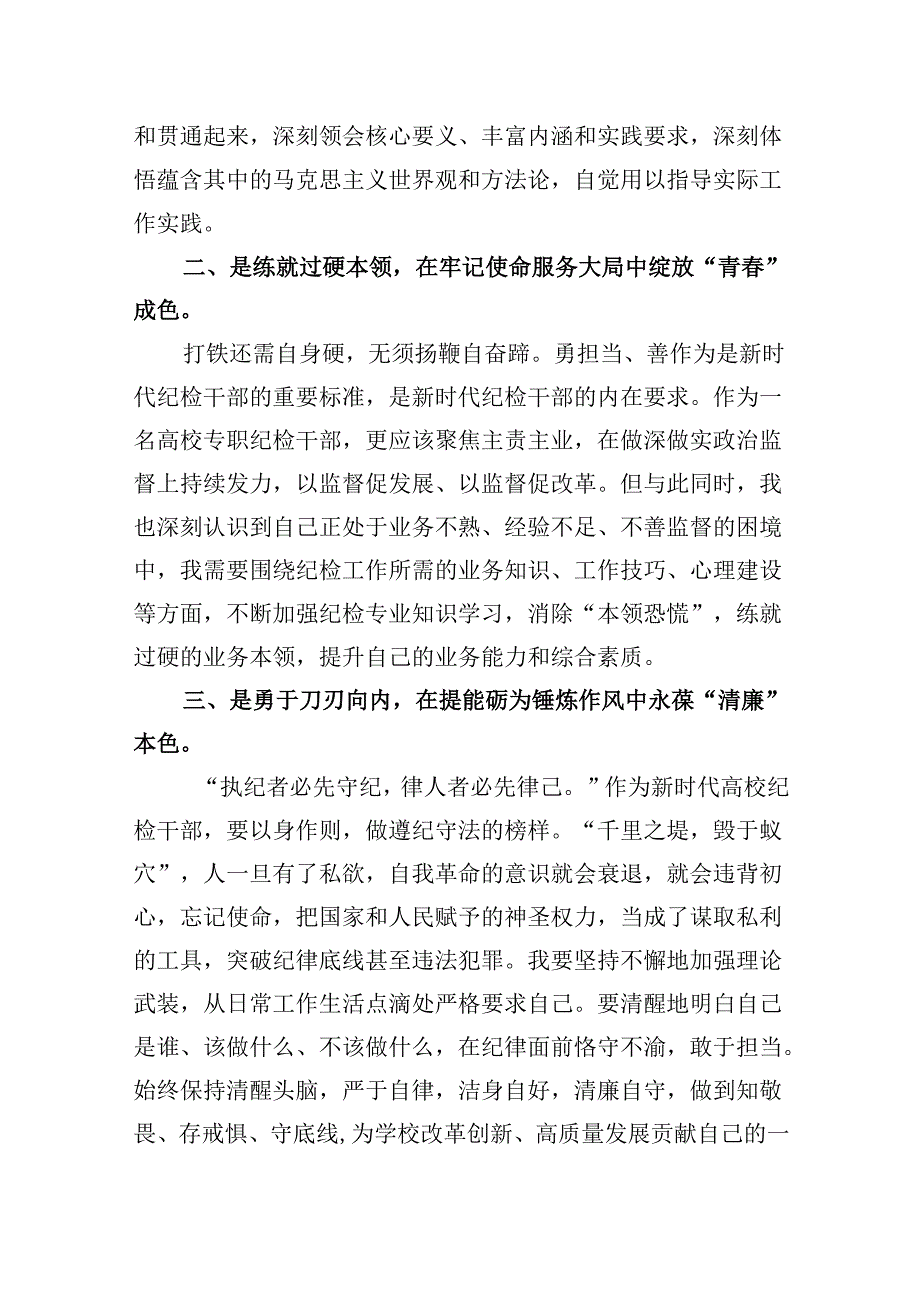 和贯通起来，深刻领会核心要义、丰富内涵和实践要求，深刻体悟蕴含其中的马克思主义世界观和方法论，自觉用以指导实际工作实践。

二、是练就过硬本领，在牢记使命服务大局中绽放“青春”成色。

打铁还需自身硬，无须扬鞭自奋蹄。勇担当、善作为是新时代纪检干部的重要标准，是新时代纪检干部的内在要求。作为一名高校专职纪检干部，更应该聚焦主责主业，在做深做实政治监督上持续发力，以监督促发展、以监督促改革。但与此同时，我也深刻认识到自己正处于业务不熟、经验不足、不善监督的困境中，我需要围绕纪检工作所需的业务知识、工作技巧、心理建设等方面，不断加强纪检专业知识学习，消除“本领恐慌”，练就过硬的业务本领，提升自己的业务能力和综合素质。

三、是勇于刀刃向内，在提能砺为锤炼作风中永葆“清廉”本色。

“执纪者必先守纪，律人者必先律己。”作为新时代高校纪检干部，要以身作则，做遵纪守法的榜样。“千里之堤，毁于蚁穴”，人一旦有了私欲，自我革命的意识就会衰退，就会违背初心，忘记使命，把国家和人民赋予的神圣权力，当成了谋取私利的工具，突破纪律底线甚至违法犯罪。我要坚持不懈地加强理论武装，从日常工作生活点滴处严格要求自己。要清醒地明白自己是谁、该做什么、不该做什么，在纪律面前恪守不渝，敢于担当。始终保持清醒头脑，严于自律，洁身自好，清廉自守，做到知敬畏、存戒惧、守底线,为学校改革创新、高质量发展贡献自己的一